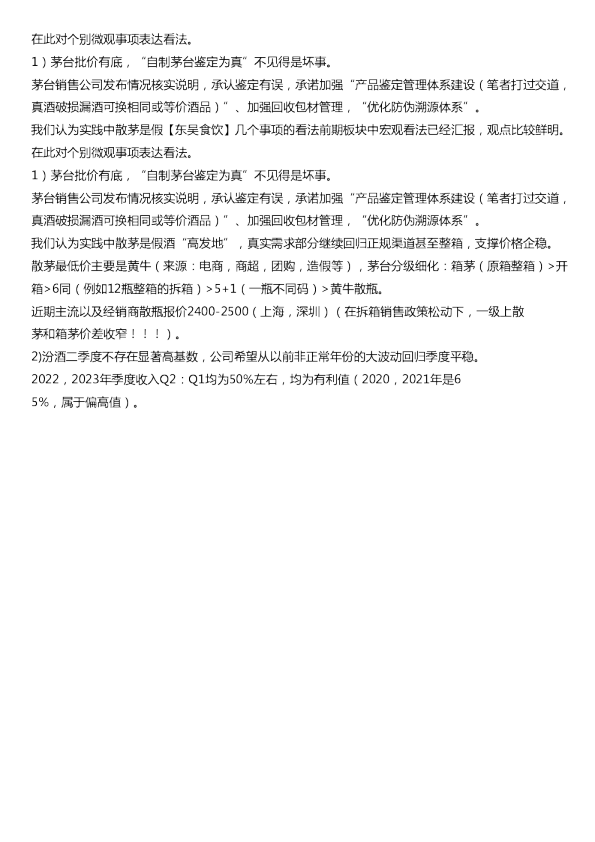 在此对个别微观事项表达看法。

1）茅台批价有底，“自制茅台鉴定为真”不见得是坏事。

茅台销售公司发布情况核实说明，承认鉴定有误，承诺加强“产品鉴定管理体系建设（笔者打过交道，真酒破损漏酒可换相同或等价酒品）”、加强回收包材管理，“优化防伪溯源体系”。

我们认为实践中散茅是假【东吴食饮】几个事项的看法前期板块中宏观看法已经汇报，观点比较鲜明。

在此对个别微观事项表达看法。

1）茅台批价有底，“自制茅台鉴定为真”不见得是坏事。

茅台销售公司发布情况核实说明，承认鉴定有误，承诺加强“产品鉴定管理体系建设（笔者打过交道，真酒破损漏酒可换相同或等价酒品）”、加强回收包材管理，“优化防伪溯源体系”。

我们认为实践中散茅是假酒“高发地”，真实需求部分继续回归正规渠道甚至整箱，支撑价格企稳。

散茅最低价主要是黄牛（来源：电商，商超，团购，造假等），茅台分级细化：箱茅（原箱整箱）>开箱>6同（例如12瓶整箱的拆箱）>5+1（一瓶不同码）>黄牛散瓶。

近期主流以及经销商散瓶报价2400-2500（上海，深圳）（在拆箱销售政策松动下，一级上散茅和箱茅价差收窄！！！）。

2)汾酒二季度不存在显著高基数，公司希望从以前非正常年份的大波动回归季度平稳。

2022，2023年季度收入Q2：Q1均为50%左右，均为有利值（2020，2021年是65%，属于偏高值）。